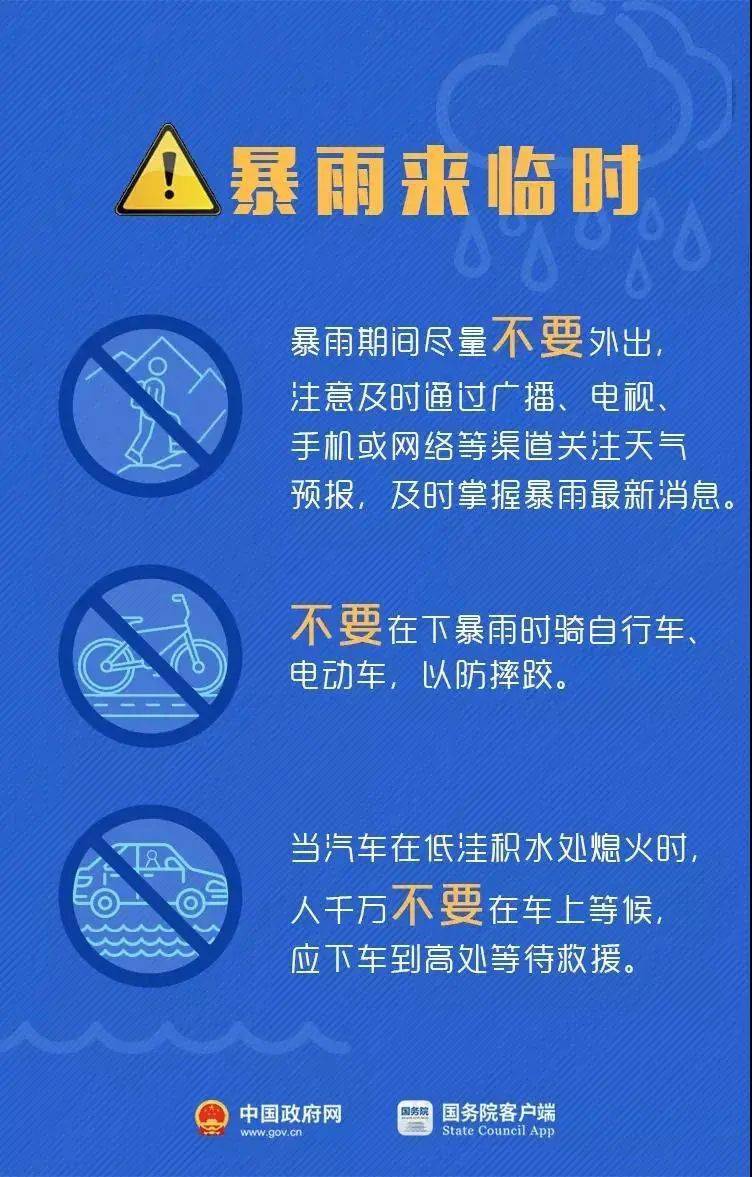 暴雨来临时

暴雨期间尽量不要外出，注意及时通过广播、电视、手机或网络等渠道关注天气预报，及时掌握暴雨最新消息。

不要在下暴雨时骑自行车、电动车，以防摔跤。

当汽车在低洼积水处熄火时，人千万不要在车上等候，应下车到高处等待救援。

中国政府网
www.gov.cn

国务院
国务院客户端
State Council App